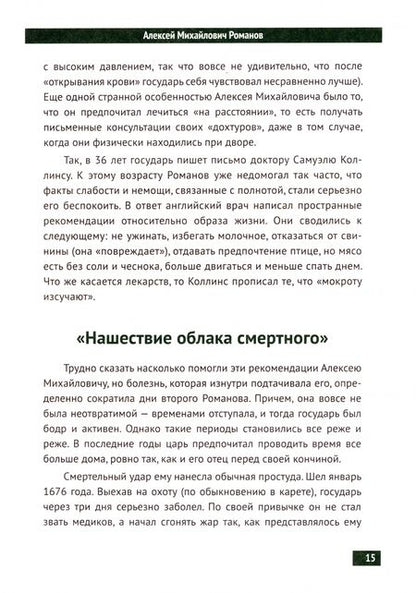 Алексей Михайлович Романов

с высоким давлением, так что вовсе не удивительно, что после «открывания крови» государь себя чувствовал несравненно лучше). Еще одной странной особенностью Алексея Михайловича было то, что он предпочитал лечиться «на расстоянии», то есть получать письменные консультации своих «дохтуров», даже в том случае, когда они физически находились при дворе.

Так, в 36 лет государь пишет письмо доктору Самуэлю Коллинсу. К этому возрасту Романов уже недомогал так часто, что факты слабости и немощи, связанные с полнотой, стали серьезно его беспокоить. В ответ английский врач написал пространные рекомендации относительно образа жизни. Они сводились к следующему: не ужинать, избегать молочное, отказаться от свинины (она «повреждает»), отдавать предпочтение птице, но мясо есть без соли и чеснока, больше двигаться и меньше спать днем. Что же касается лекарств, то Коллинс прописал те, что «мокроту изсучают».

«Нашествие облака смертного»

Трудно сказать насколько помогли эти рекомендации Алексею Михайловичу, но болезнь, которая изнутри подтачивала его, определенно сократила дни второго Романова. Причем, она вовсе не была неотвратимой — временами отступала, и тогда государь был бодр и активен. Однако такие периоды становились все реже и реже. В последние годы царь предпочитал проводить время все больше дома, ровно так, как и его отец перед своей кончиной.

Смертельный удар ему нанесла обычная простуда. Шел январь 1676 года. Выехав на охоту (по обыкновению в карете), государь через три дня серьезно заболел. По своей привычке он не стал звать медиков, а начал сгонять жар так, как представлялось ему

15